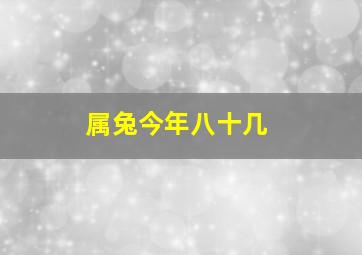 属兔今年八十几